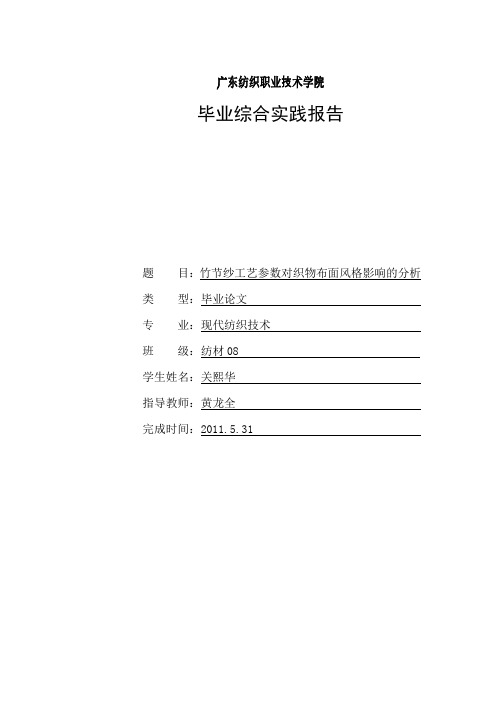 广东纺织职业技术学院

毕业综合实践报告

题　　目：竹节纱工艺参数对织物布面风格影响的分析

类　　型：毕业论文

专　　业：现代纺织技术

班　　级：纺材 08

学生姓名：关熙华

指导教师：黄龙全

完成时间：2011.5.31